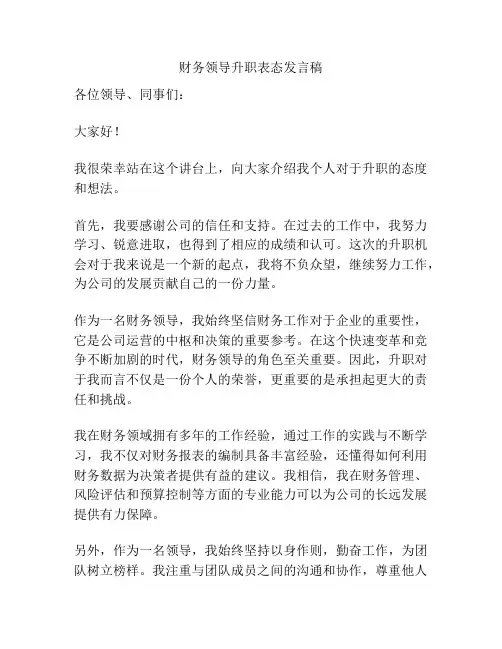 财务领导升职表态发言稿

各位领导、同事们：

大家好！

我很荣幸站在这个讲台上，向大家介绍我个人对于升职的态度和想法。

首先，我要感谢公司的信任和支持。在过去的工作中，我努力学习、锐意进取，也得到了相应的成绩和认可。这次的升职机会对于我来说是一个新的起点，我将不负众望，继续努力工作，为公司的发展贡献自己的一份力量。

作为一名财务领导，我始终坚信财务工作对于企业的重要性，它是公司运营的中枢和决策的重要参考。在这个快速变革和竞争不断加剧的时代，财务领导的角色至关重要。因此，升职对于我而言不仅是一份个人的荣誉，更重要的是承担起更大的责任和挑战。

我在财务领域拥有多年的工作经验，通过工作的实践与不断学习，我不仅对财务报表的编制具备丰富经验，还懂得如何利用财务数据为决策者提供有益的建议。我相信，我在财务管理、风险评估和预算控制等方面的专业能力可以为公司的长远发展提供有力保障。

另外，作为一名领导，我始终坚持以身作则，勤奋工作，为团队树立榜样。我注重与团队成员之间的沟通和协作，尊重他人